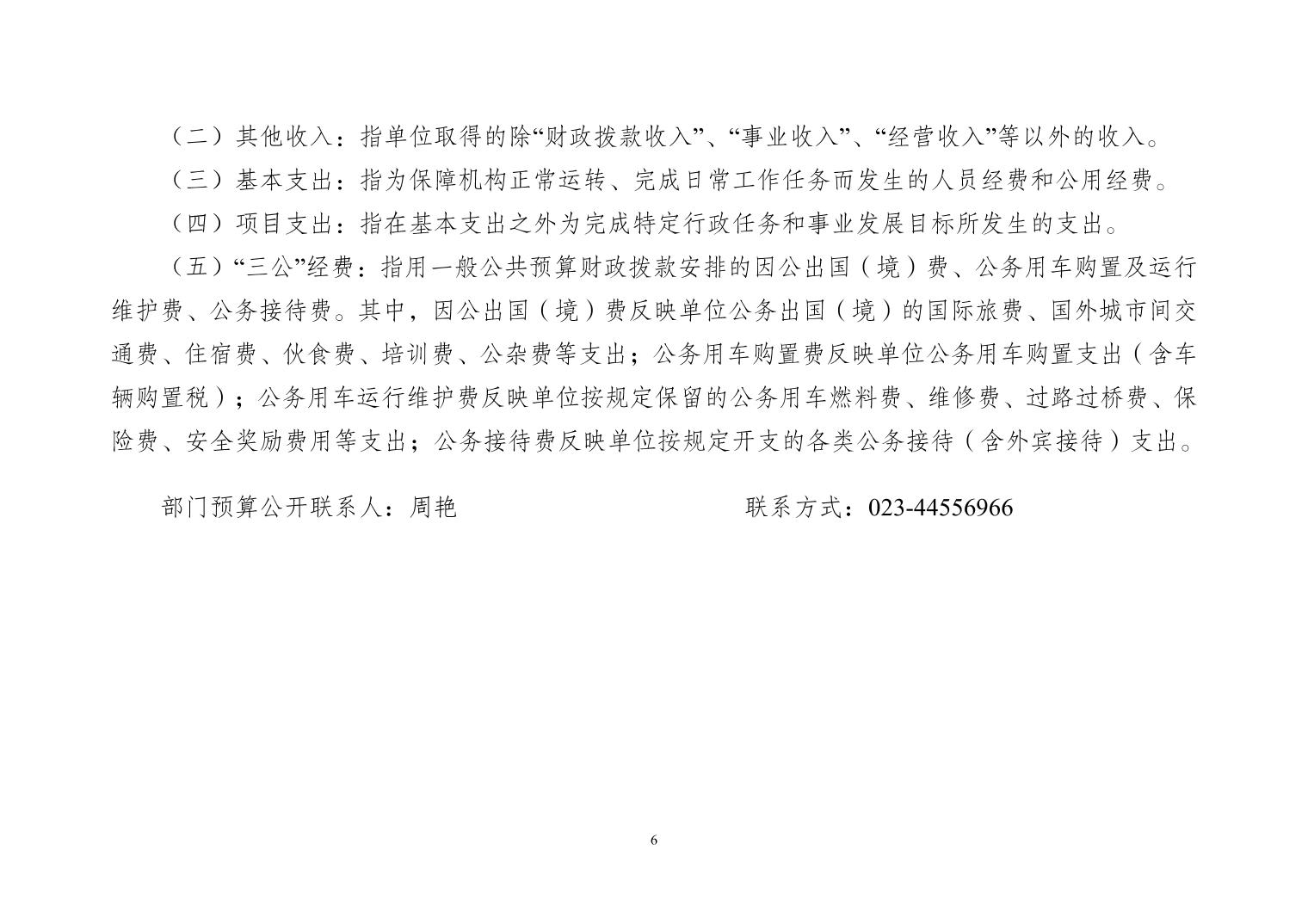 （二）其他收入：指单位取得的除“财政拨款收入”、“事业收入”、“经营收入”等以外的收入。

（三）基本支出：指为保障机构正常运转、完成日常工作任务而发生的人员经费和公用经费。

（四）项目支出：指在基本支出之外为完成特定行政任务和事业发展目标所发生的支出。

（五）“三公”经费：指用一般公共预算财政拨款安排的因公出国（境）费、公务用车购置及运行维护费、公务接待费。其中，因公出国（境）费反映单位公务出国（境）的国际旅费、国外城市间交通费、住宿费、伙食费、培训费、公杂费等支出；公务用车购置费反映单位公务用车购置支出（含车辆购置税）；公务用车运行维护费反映单位按规定保留的公务用车燃料费、维修费、过路过桥费、保险费、安全奖励费用等支出；公务接待费反映单位按规定开支的各类公务接待（含外宾接待）支出。

部门预算公开联系人：周艳　　　　　　　　联系方式：023-44556966

6